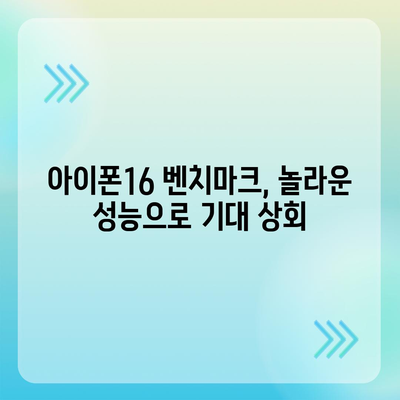 아이폰16 벤치마크, 놀라운 성능으로 기대 상회